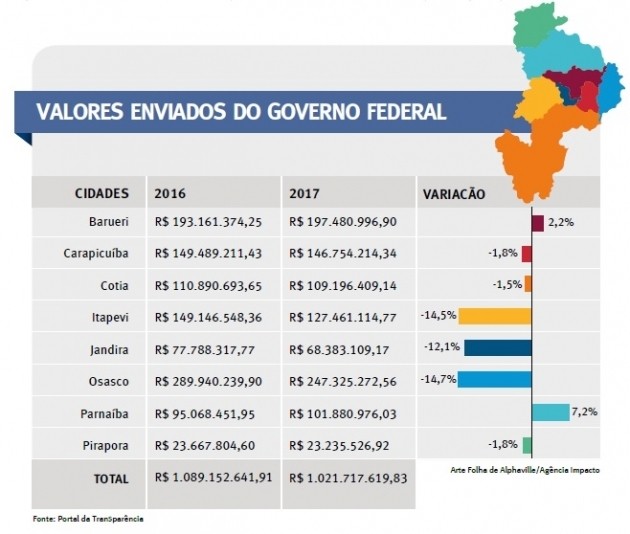 VALORES ENVIADOS DO GOVERNO FEDERAL

| CIDADES | 2016 | 2017 | VARIACÃO |
|---|---|---|---|
| Barueri | R$ 193.161.374,25 | R$ 197.480.996,90 | 2,2% |
| Carapicuíba | R$ 149.489.211,43 | R$ 146.754.214,34 | -1,8% |
| Cotia | R$ 110.890.693,65 | R$ 109.196.409,14 | -1,5% |
| Itapevi | R$ 149.146.548,36 | R$ 127.461.114,77 | -14,5% |
| Jandira | R$ 77.788.317,77 | R$ 68.383.109,17 | -12,1% |
| Osasco | R$ 289.940.239,90 | R$ 247.325.272,56 | -14,7% |
| Parnaíba | R$ 95.068.451,95 | R$ 101.880.976,03 | 7,2% |
| Pirapora | R$ 23.667.804,60 | R$ 23.235.526,92 | -1,8% |
| TOTAL | R$ 1.089.152.641,91 | R$ 1.021.717.619,83 | |

Arte Folha de Alphaville/Agência Impacto

Fonte: Portal da Transparência